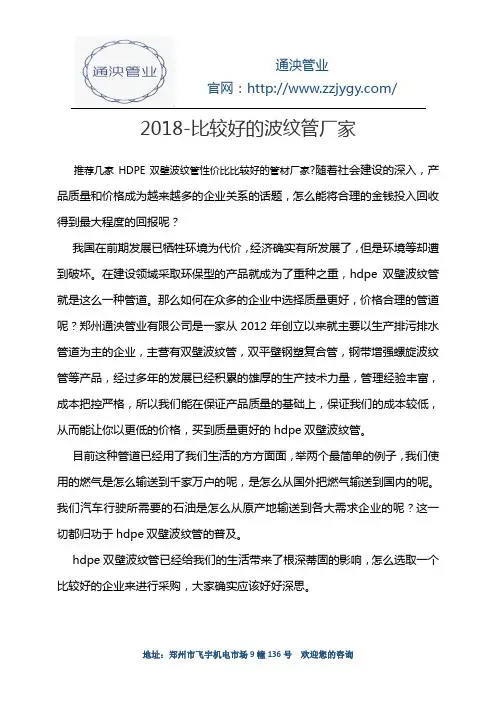 通泱管业

通泱管业
官网：http://www.zzjygy.com/

2018-比较好的波纹管厂家

推荐几家 HDPE 双壁波纹管性价比比较好的管材厂家?随着社会建设的深入，产品质量和价格成为越来越多的企业关系的话题，怎么能将合理的金钱投入回收得到最大程度的回报呢？

我国在前期发展已牺牲环境为代价，经济确实有所发展了，但是环境等却遭到破坏。在建设领域采取环保型的产品就成为了重种之重，hdpe 双壁波纹管就是这么一种管道。那么如何在众多的企业中选择质量更好，价格合理的管道呢？郑州通泱管业有限公司是一家从 2012 年创立以来就主要以生产排污排水管道为主的企业，主营有双壁波纹管，双平壁钢塑复合管，钢带增强螺旋波纹管等产品，经过多年的发展已经积累的雄厚的生产技术力量，管理经验丰富，成本把控严格，所以我们能在保证产品质量的基础上，保证我们的成本较低，从而能让你以更低的价格，买到质量更好的 hdpe 双壁波纹管。

目前这种管道已经用了我们生活的方方面面，举两个最简单的例子，我们使用的燃气是怎么输送到千家万户的呢，是怎么从国外把燃气输送到国内的呢。我们汽车行驶所需要的石油是怎么从原产地输送到各大需求企业的呢？这一切都归功于 hdpe 双壁波纹管的普及。

hdpe 双壁波纹管已经给我们的生活带来了根深蒂固的影响，怎么选取一个比较好的企业来进行采购，大家确实应该好好深思。

地址：郑州市飞宇机电市场 9 幢 136 号　欢迎您的咨询